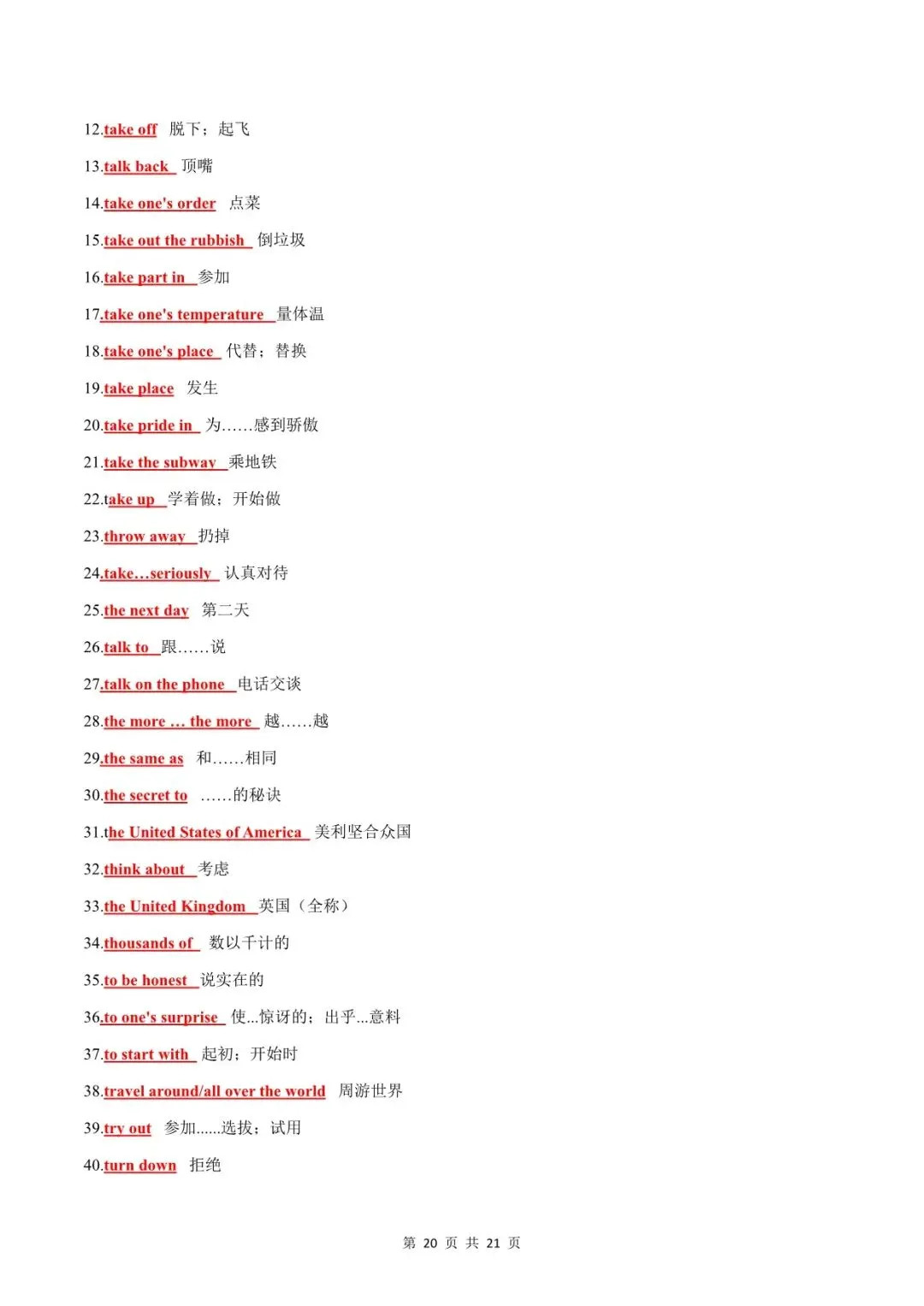 12.take off 脱下；起飞

13.talk back 顶嘴

14.take one's order 点菜

15.take out the rubbish 倒垃圾

16.take part in 参加

17.take one's temperature 量体温

18.take one's place 代替；替换

19.take place 发生

20.take pride in 为……感到骄傲

21.take the subway 乘地铁

22.take up 学着做；开始做

23.throw away 扔掉

24.take…seriously 认真对待

25.the next day 第二天

26.talk to 跟……说

27.talk on the phone 电话交谈

28.the more … the more 越……越

29.the same as 和……相同

30.the secret to ……的秘诀

31.the United States of America 美利坚合众国

32.think about 考虑

33.the United Kingdom 英国（全称）

34.thousands of 数以千计的

35.to be honest 说实在的

36.to one's surprise 使...惊讶的；出乎...意料

37.to start with 起初；开始时

38.travel around/all over the world 周游世界

39.try out 参加......选拔；试用

40.turn down 拒绝

第 20 页 共 21 页